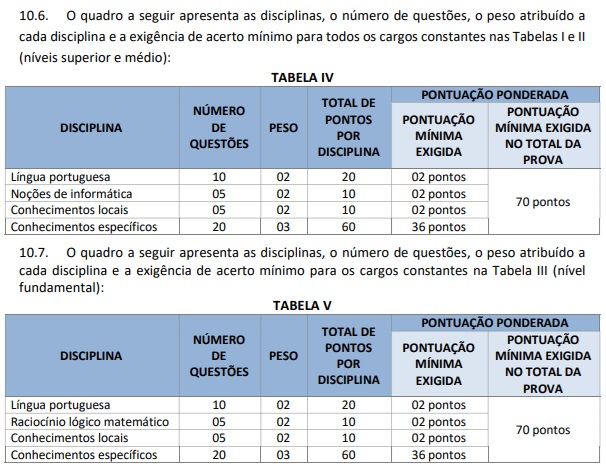 10.6. O quadro a seguir apresenta as disciplinas, o número de questões, o peso atribuído a cada disciplina e a exigência de acerto mínimo para todos os cargos constantes nas Tabelas I e II (níveis superior e médio):

TABELA IV

| DISCIPLINA | NÚMERO DE QUESTÕES | PESO | TOTAL DE PONTOS POR DISCIPLINA | PONTUAÇÃO PONDERADA: PONTUAÇÃO MÍNIMA EXIGIDA | PONTUAÇÃO PONDERADA: PONTUAÇÃO MÍNIMA EXIGIDA NO TOTAL DA PROVA |
|---|---|---|---|---|---|
| Língua portuguesa | 10 | 02 | 20 | 02 pontos | 70 pontos |
| Noções de informática | 05 | 02 | 10 | 02 pontos | |
| Conhecimentos locais | 05 | 02 | 10 | 02 pontos | |
| Conhecimentos específicos | 20 | 03 | 60 | 36 pontos | |

10.7. O quadro a seguir apresenta as disciplinas, o número de questões, o peso atribuído a cada disciplina e a exigência de acerto mínimo para os cargos constantes na Tabela III (nível fundamental):

TABELA V

| DISCIPLINA | NÚMERO DE QUESTÕES | PESO | TOTAL DE PONTOS POR DISCIPLINA | PONTUAÇÃO PONDERADA: PONTUAÇÃO MÍNIMA EXIGIDA | PONTUAÇÃO PONDERADA: PONTUAÇÃO MÍNIMA EXIGIDA NO TOTAL DA PROVA |
|---|---|---|---|---|---|
| Língua portuguesa | 10 | 02 | 20 | 02 pontos | 70 pontos |
| Raciocínio lógico matemático | 05 | 02 | 10 | 02 pontos | |
| Conhecimentos locais | 05 | 02 | 10 | 02 pontos | |
| Conhecimentos específicos | 20 | 03 | 60 | 36 pontos | |